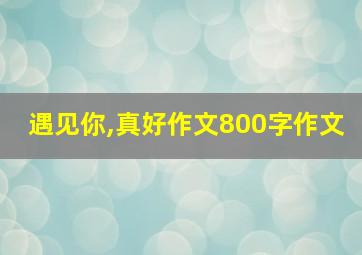 遇见你,真好作文800字作文